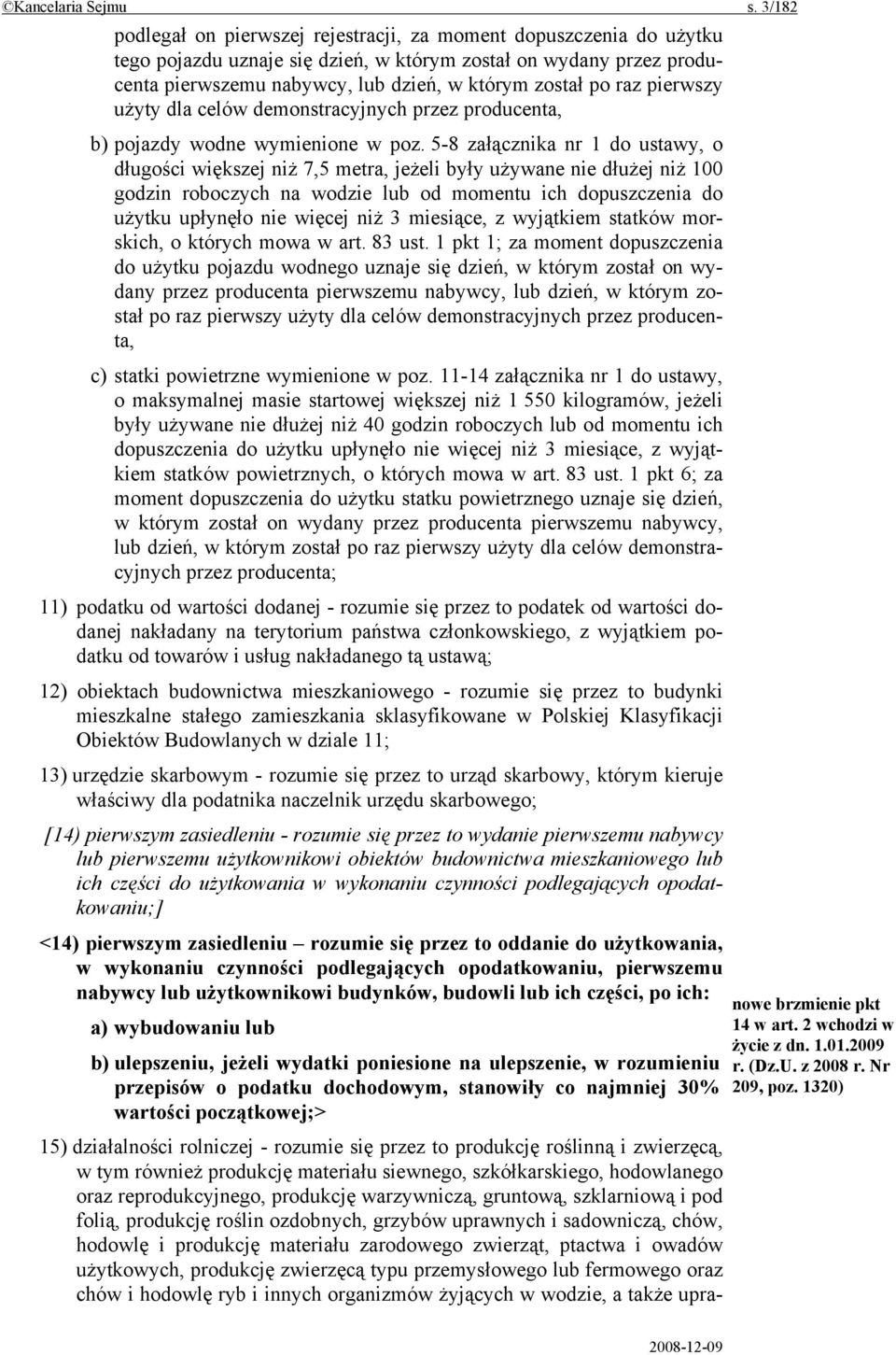 ©Kancelaria Sejmu s. 3/182

podlegał on pierwszej rejestracji, za moment dopuszczenia do użytku tego pojazdu uznaje się dzień, w którym został on wydany przez producenta pierwszemu nabywcy, lub dzień, w którym został po raz pierwszy użyty dla celów demonstracyjnych przez producenta,

b) pojazdy wodne wymienione w poz. 5-8 załącznika nr 1 do ustawy, o długości większej niż 7,5 metra, jeżeli były używane nie dłużej niż 100 godzin roboczych na wodzie lub od momentu ich dopuszczenia do użytku upłynęło nie więcej niż 3 miesiące, z wyjątkiem statków morskich, o których mowa w art. 83 ust. 1 pkt 1; za moment dopuszczenia do użytku pojazdu wodnego uznaje się dzień, w którym został on wydany przez producenta pierwszemu nabywcy, lub dzień, w którym został po raz pierwszy użyty dla celów demonstracyjnych przez producenta,

c) statki powietrzne wymienione w poz. 11-14 załącznika nr 1 do ustawy, o maksymalnej masie startowej większej niż 1 550 kilogramów, jeżeli były używane nie dłużej niż 40 godzin roboczych lub od momentu ich dopuszczenia do użytku upłynęło nie więcej niż 3 miesiące, z wyjątkiem statków powietrznych, o których mowa w art. 83 ust. 1 pkt 6; za moment dopuszczenia do użytku statku powietrznego uznaje się dzień, w którym został on wydany przez producenta pierwszemu nabywcy, lub dzień, w którym został po raz pierwszy użyty dla celów demonstracyjnych przez producenta;

11) podatku od wartości dodanej - rozumie się przez to podatek od wartości dodanej nakładany na terytorium państwa członkowskiego, z wyjątkiem podatku od towarów i usług nakładanego tą ustawą;

12) obiektach budownictwa mieszkaniowego - rozumie się przez to budynki mieszkalne stałego zamieszkania sklasyfikowane w Polskiej Klasyfikacji Obiektów Budowlanych w dziale 11;

13) urzędzie skarbowym - rozumie się przez to urząd skarbowy, którym kieruje właściwy dla podatnika naczelnik urzędu skarbowego;

[14) pierwszym zasiedleniu - rozumie się przez to wydanie pierwszemu nabywcy lub pierwszemu użytkownikowi obiektów budownictwa mieszkaniowego lub ich części do użytkowania w wykonaniu czynności podlegających opodatkowaniu;]

<14) pierwszym zasiedleniu – rozumie się przez to oddanie do użytkowania, w wykonaniu czynności podlegających opodatkowaniu, pierwszemu nabywcy lub użytkownikowi budynków, budowli lub ich części, po ich:

a) wybudowaniu lub

b) ulepszeniu, jeżeli wydatki poniesione na ulepszenie, w rozumieniu przepisów o podatku dochodowym, stanowiły co najmniej 30% wartości początkowej;>

nowe brzmienie pkt 14 w art. 2 wchodzi w życie z dn. 1.01.2009 r. (Dz.U. z 2008 r. Nr 209, poz. 1320)

15) działalności rolniczej - rozumie się przez to produkcję roślinną i zwierzęcą, w tym również produkcję materiału siewnego, szkółkarskiego, hodowlanego oraz reprodukcyjnego, produkcję warzywniczą, gruntową, szklarniową i pod folią, produkcję roślin ozdobnych, grzybów uprawnych i sadowniczą, chów, hodowlę i produkcję materiału zarodowego zwierząt, ptactwa i owadów użytkowych, produkcję zwierzęcą typu przemysłowego lub fermowego oraz chów i hodowlę ryb i innych organizmów żyjących w wodzie, a także upra-

2008-12-09